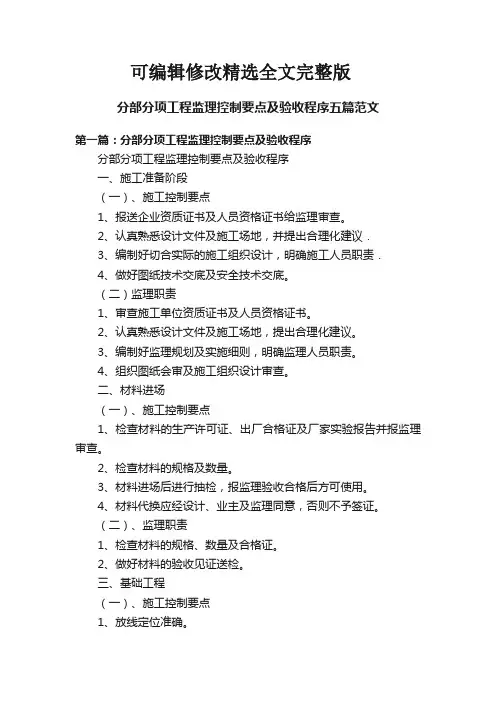 可编辑修改精选全文完整版

分部分项工程监理控制要点及验收程序五篇范文

第一篇：分部分项工程监理控制要点及验收程序

分部分项工程监理控制要点及验收程序

一、施工准备阶段

（一）、施工控制要点

1、报送企业资质证书及人员资格证书给监理审查。

2、认真熟悉设计文件及施工场地，并提出合理化建议．

3、编制好切合实际的施工组织设计，明确施工人员职责．

4、做好图纸技术交底及安全技术交底。

（二）监理职责

1、审查施工单位资质证书及人员资格证书。

2、认真熟悉设计文件及施工场地，提出合理化建议。

3、编制好监理规划及实施细则，明确监理人员职责。

4、组织图纸会审及施工组织设计审查。

二、材料进场

（一）、施工控制要点

1、检查材料的生产许可证、出厂合格证及厂家实验报告并报监理审查。

2、检查材料的规格及数量。

3、材料进场后进行抽检，报监理验收合格后方可使用。

4、材料代换应经设计、业主及监理同意，否则不予签证。

（二）、监理职责

1、检查材料的规格、数量及合格证。

2、做好材料的验收见证送检。

三、基础工程

（一）、施工控制要点

1、放线定位准确。